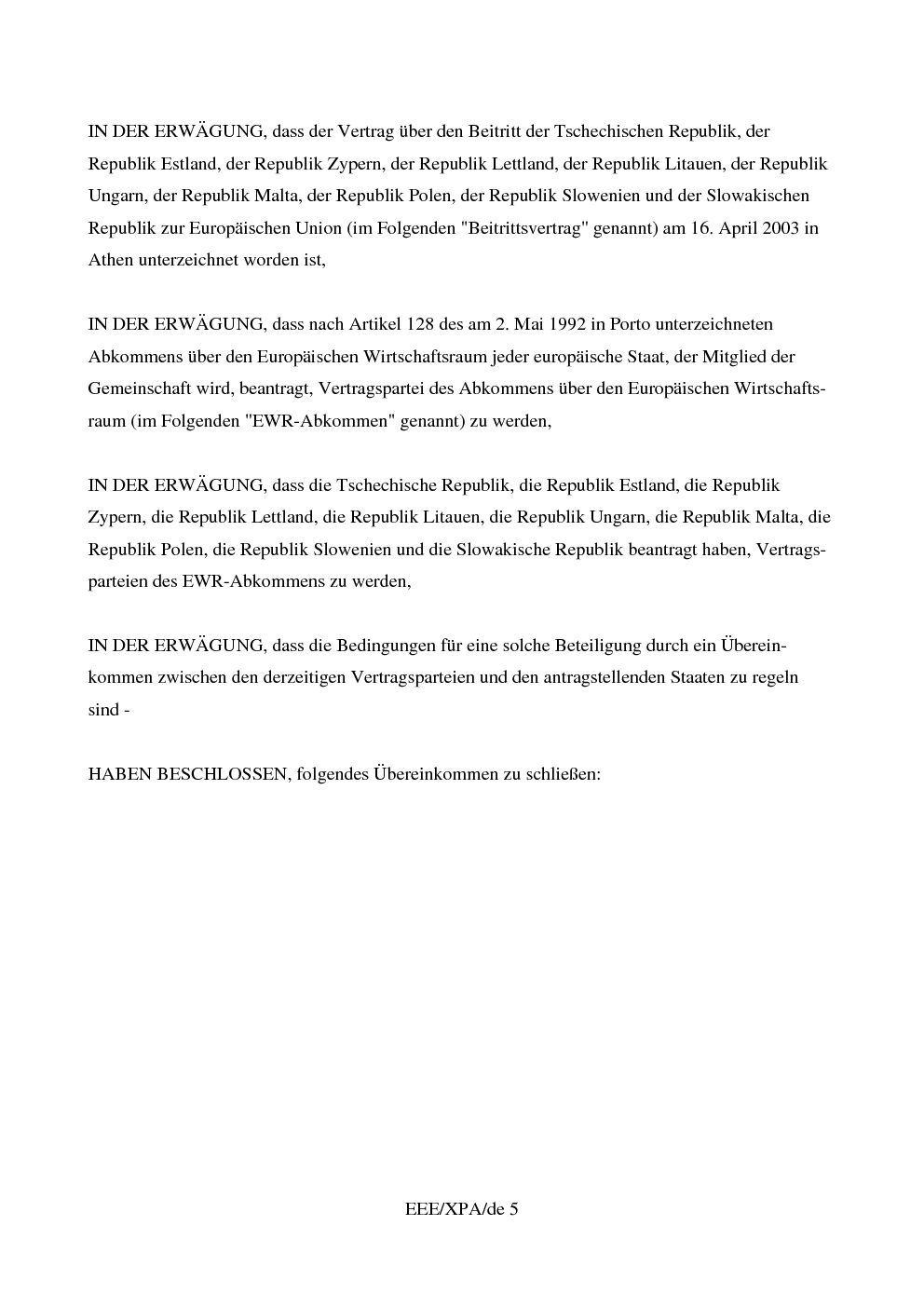 IN DER ERWÄGUNG, dass der Vertrag über den Beitritt der Tschechischen Republik, der Republik Estland, der Republik Zypern, der Republik Lettland, der Republik Litauen, der Republik Ungarn, der Republik Malta, der Republik Polen, der Republik Slowenien und der Slowakischen Republik zur Europäischen Union (im Folgenden "Beitrittsvertrag" genannt) am 16. April 2003 in Athen unterzeichnet worden ist,

IN DER ERWÄGUNG, dass nach Artikel 128 des am 2. Mai 1992 in Porto unterzeichneten Abkommens über den Europäischen Wirtschaftsraum jeder europäische Staat, der Mitglied der Gemeinschaft wird, beantragt, Vertragspartei des Abkommens über den Europäischen Wirtschaftsraum (im Folgenden "EWR-Abkommen" genannt) zu werden,

IN DER ERWÄGUNG, dass die Tschechische Republik, die Republik Estland, die Republik Zypern, die Republik Lettland, die Republik Litauen, die Republik Ungarn, die Republik Malta, die Republik Polen, die Republik Slowenien und die Slowakische Republik beantragt haben, Vertragsparteien des EWR-Abkommens zu werden,

IN DER ERWÄGUNG, dass die Bedingungen für eine solche Beteiligung durch ein Übereinkommen zwischen den derzeitigen Vertragsparteien und den antragstellenden Staaten zu regeln sind -

HABEN BESCHLOSSEN, folgendes Übereinkommen zu schließen:

EEE/XPA/de 5